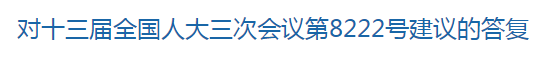 对十三届全国人大三次会议第8222号建议的答复